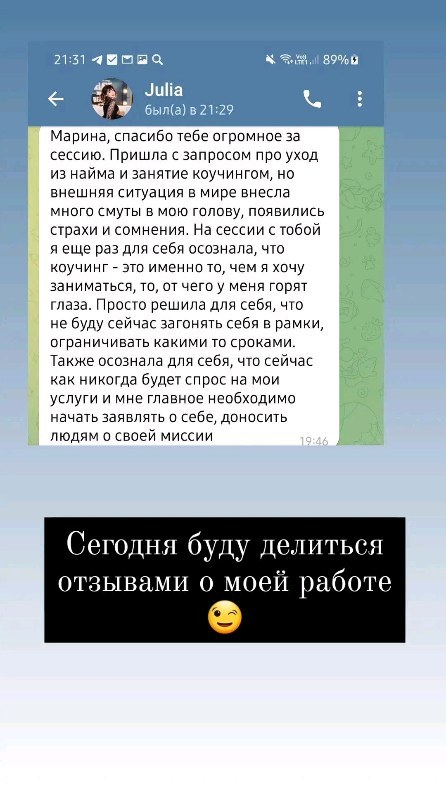 21:31 89%

Julia
был(а) в 21:29

Марина, спасибо тебе огромное за сессию. Пришла с запросом про уход из найма и занятие коучингом, но внешняя ситуация в мире внесла много смуты в мою голову, появились страхи и сомнения. На сессии с тобой я еще раз для себя осознала, что коучинг - это именно то, чем я хочу заниматься, то, от чего у меня горят глаза. Просто решила для себя, что не буду сейчас загонять себя в рамки, ограничивать какими то сроками. Также осознала для себя, что сейчас как никогда будет спрос на мои услуги и мне главное необходимо начать заявлять о себе, доносить людям о своей миссии 19:46

Сегодня буду делиться отзывами о моей работе 😉